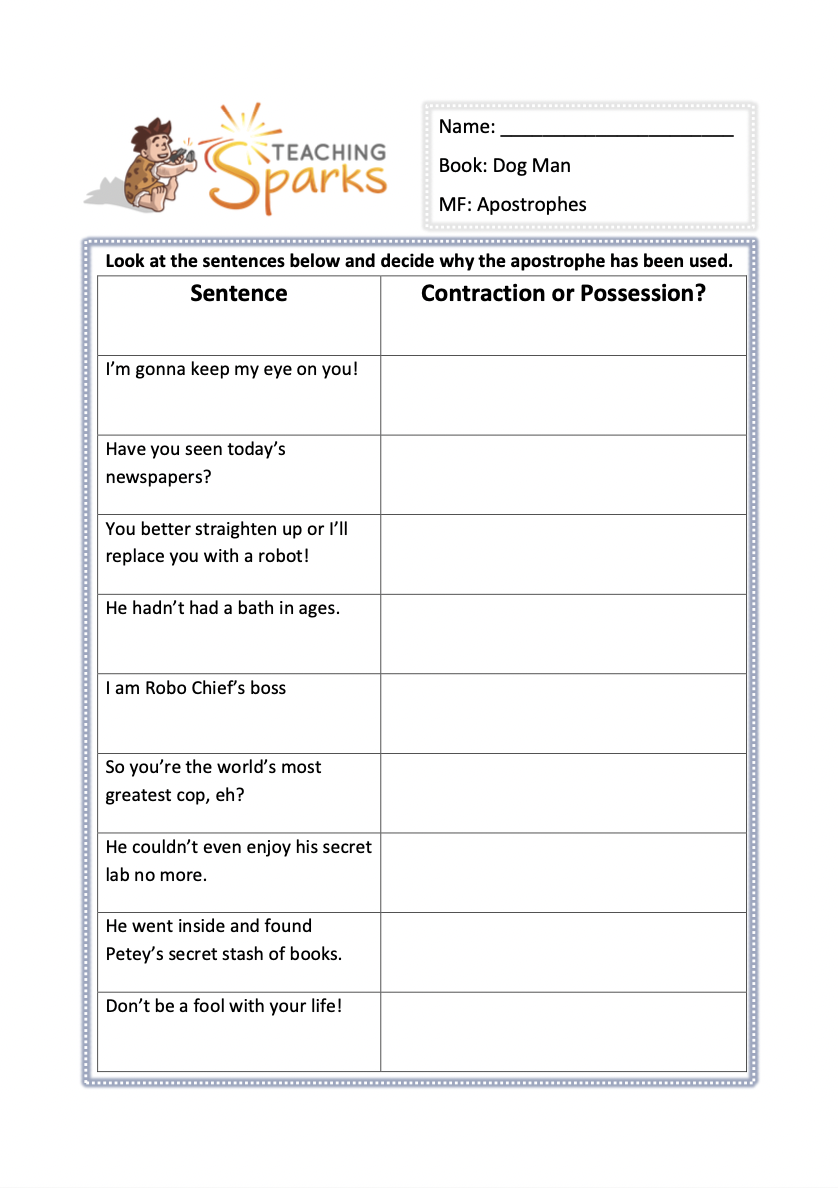 TEACHING Sparks

Name: ______________________

Book: Dog Man

MF: Apostrophes

Look at the sentences below and decide why the apostrophe has been used.

| Sentence | Contraction or Possession? |
|---|---|
| I'm gonna keep my eye on you! | |
| Have you seen today's newspapers? | |
| You better straighten up or I'll replace you with a robot! | |
| He hadn't had a bath in ages. | |
| I am Robo Chief's boss | |
| So you're the world's most greatest cop, eh? | |
| He couldn't even enjoy his secret lab no more. | |
| He went inside and found Petey's secret stash of books. | |
| Don't be a fool with your life! | |